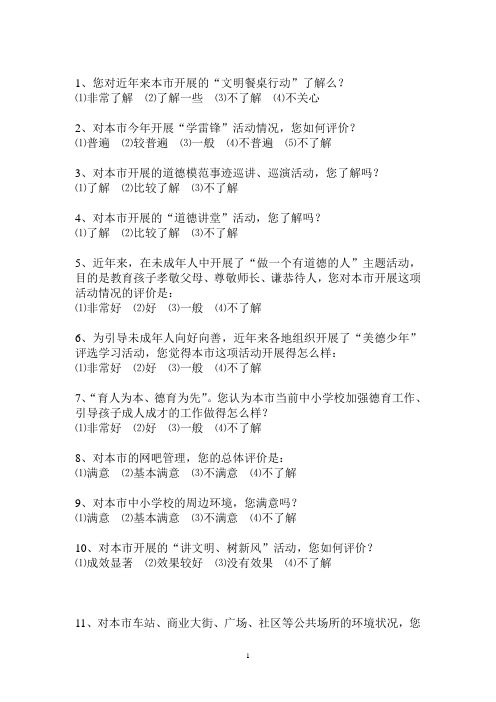 1、您对近年来本市开展的“文明餐桌行动”了解么？
⑴非常了解 ⑵了解一些 ⑶不了解 ⑷不关心

2、对本市今年开展“学雷锋”活动情况，您如何评价？
⑴普遍 ⑵较普遍 ⑶一般 ⑷不普遍 ⑸不了解

3、对本市开展的道德模范事迹巡讲、巡演活动，您了解吗？
⑴了解 ⑵比较了解 ⑶不了解

4、对本市开展的“道德讲堂”活动，您了解吗？
⑴了解 ⑵比较了解 ⑶不了解

5、近年来，在未成年人中开展了“做一个有道德的人”主题活动，目的是教育孩子孝敬父母、尊敬师长、谦恭待人，您对本市开展这项活动情况的评价是：
⑴非常好 ⑵好 ⑶一般 ⑷不了解

6、为引导未成年人向好向善，近年来各地组织开展了“美德少年”评选学习活动，您觉得本市这项活动开展得怎么样：
⑴非常好 ⑵好 ⑶一般 ⑷不了解

7、“育人为本、德育为先”。您认为本市当前中小学校加强德育工作、引导孩子成人成才的工作做得怎么样？
⑴非常好 ⑵好 ⑶一般 ⑷不了解

8、对本市的网吧管理，您的总体评价是：
⑴满意 ⑵基本满意 ⑶不满意 ⑷不了解

9、对本市中小学校的周边环境，您满意吗？
⑴满意 ⑵基本满意 ⑶不满意 ⑷不了解

10、对本市开展的“讲文明、树新风”活动，您如何评价？
⑴成效显著 ⑵效果较好 ⑶没有效果 ⑷不了解

11、对本市车站、商业大街、广场、社区等公共场所的环境状况，您

1